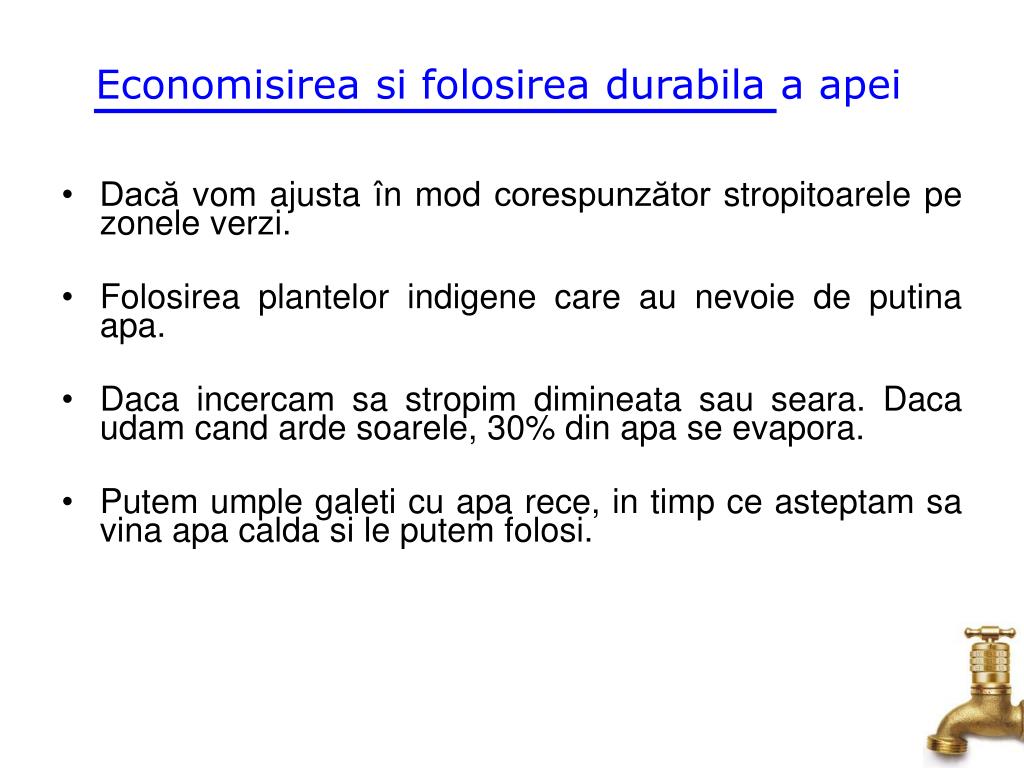 Economisirea si folosirea durabila a apei

• Dacă vom ajusta în mod corespunzător stropitoarele pe zonele verzi.

• Folosirea plantelor indigene care au nevoie de putina apa.

• Daca incercam sa stropim dimineata sau seara. Daca udam cand arde soarele, 30% din apa se evapora.

• Putem umple galeti cu apa rece, in timp ce asteptam sa vina apa calda si le putem folosi.